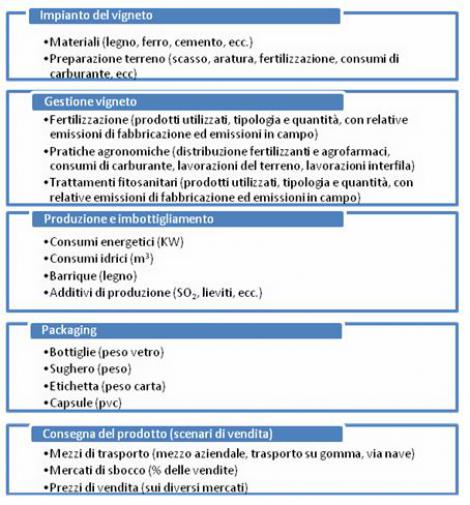 Impianto del vigneto

•Materiali (legno, ferro, cemento, ecc.)
•Preparazione terreno (scasso, aratura, fertilizzazione, consumi di carburante, ecc)

Gestione vigneto

•Fertilizzazione (prodotti utilizzati, tipologia e quantità, con relative emissioni di fabbricazione ed emissioni in campo)
•Pratiche agronomiche (distribuzione fertilizzanti e agrofarmaci, consumi di carburante, lavorazioni del terreno, lavorazioni interfila)
•Trattamenti fitosanitari (prodotti utilizzati, tipologia e quantità, con relative emissioni di fabbricazione ed emissioni in campo)

Produzione e imbottigliamento

•Consumi energetici (KW)
•Consumi idrici ($m^3$)
•Barrique (legno)
•Additivi di produzione ($SO_2$, lieviti, ecc.)

Packaging

•Bottiglie (peso vetro)
•Sughero (peso)
•Etichetta (peso carta)
•Capsule (pvc)

Consegna del prodotto (scenari di vendita)

•Mezzi di trasporto (mezzo aziendale, trasporto su gomma, via nave)
•Mercati di sbocco (% delle vendite)
•Prezzi di vendita (sui diversi mercati)